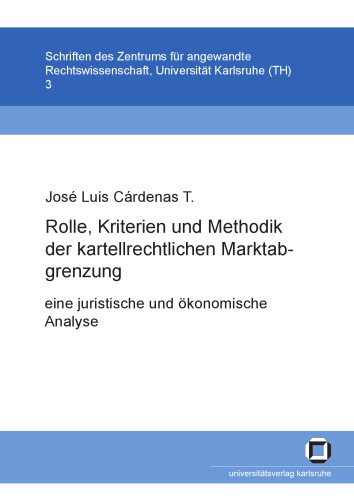 Schriften des Zentrums für angewandte Rechtswissenschaft, Universität Karlsruhe (TH)
3

José Luis Cárdenas T.

Rolle, Kriterien und Methodik der kartellrechtlichen Marktabgrenzung

eine juristische und ökonomische Analyse

universitätsverlag karlsruhe